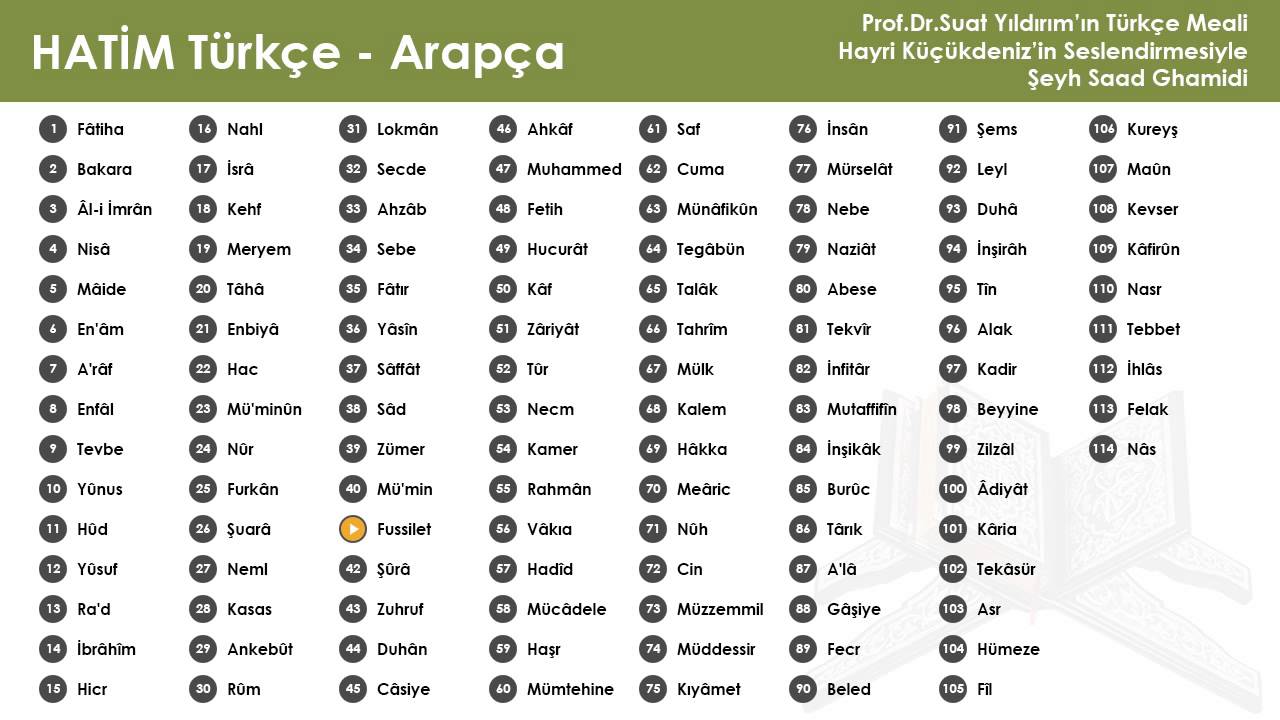 HATİM Türkçe - Arapça

Prof.Dr.Suat Yıldırım'ın Türkçe Meali
Hayri Küçükdeniz'in Seslendirmesiyle
Şeyh Saad Ghamidi

1 Fâtiha
2 Bakara
3 Âl-i İmrân
4 Nisâ
5 Mâide
6 En'âm
7 A'râf
8 Enfâl
9 Tevbe
10 Yûnus
11 Hûd
12 Yûsuf
13 Ra'd
14 İbrâhîm
15 Hicr

16 Nahl
17 İsrâ
18 Kehf
19 Meryem
20 Tâhâ
21 Enbiyâ
22 Hac
23 Mü'minûn
24 Nûr
25 Furkân
26 Şuarâ
27 Neml
28 Kasas
29 Ankebût
30 Rûm

31 Lokmân
32 Secde
33 Ahzâb
34 Sebe
35 Fâtır
36 Yâsîn
37 Sâffât
38 Sâd
39 Zümer
40 Mü'min
Fussilet
42 Şûrâ
43 Zuhruf
44 Duhân
45 Câsiye

46 Ahkâf
47 Muhammed
48 Fetih
49 Hucurât
50 Kâf
51 Zâriyât
52 Tûr
53 Necm
54 Kamer
55 Rahmân
56 Vâkıa
57 Hadîd
58 Mücâdele
59 Haşr
60 Mümtehine

61 Saf
62 Cuma
63 Münâfikûn
64 Tegâbün
65 Talâk
66 Tahrîm
67 Mülk
68 Kalem
69 Hâkka
70 Meâric
71 Nûh
72 Cin
73 Müzzemmil
74 Müddessir
75 Kıyâmet

76 İnsân
77 Mürselât
78 Nebe
79 Naziât
80 Abese
81 Tekvîr
82 İnfitâr
83 Mutaffifîn
84 İnşikâk
85 Burûc
86 Târık
87 A'lâ
88 Gâşiye
89 Fecr
90 Beled

91 Şems
92 Leyl
93 Duhâ
94 İnşirâh
95 Tîn
96 Alak
97 Kadir
98 Beyyine
99 Zilzâl
100 Âdiyât
101 Kâria
102 Tekâsür
103 Asr
104 Hümeze
105 Fîl

106 Kureyş
107 Maûn
108 Kevser
109 Kâfirûn
110 Nasr
111 Tebbet
112 İhlâs
113 Felak
114 Nâs